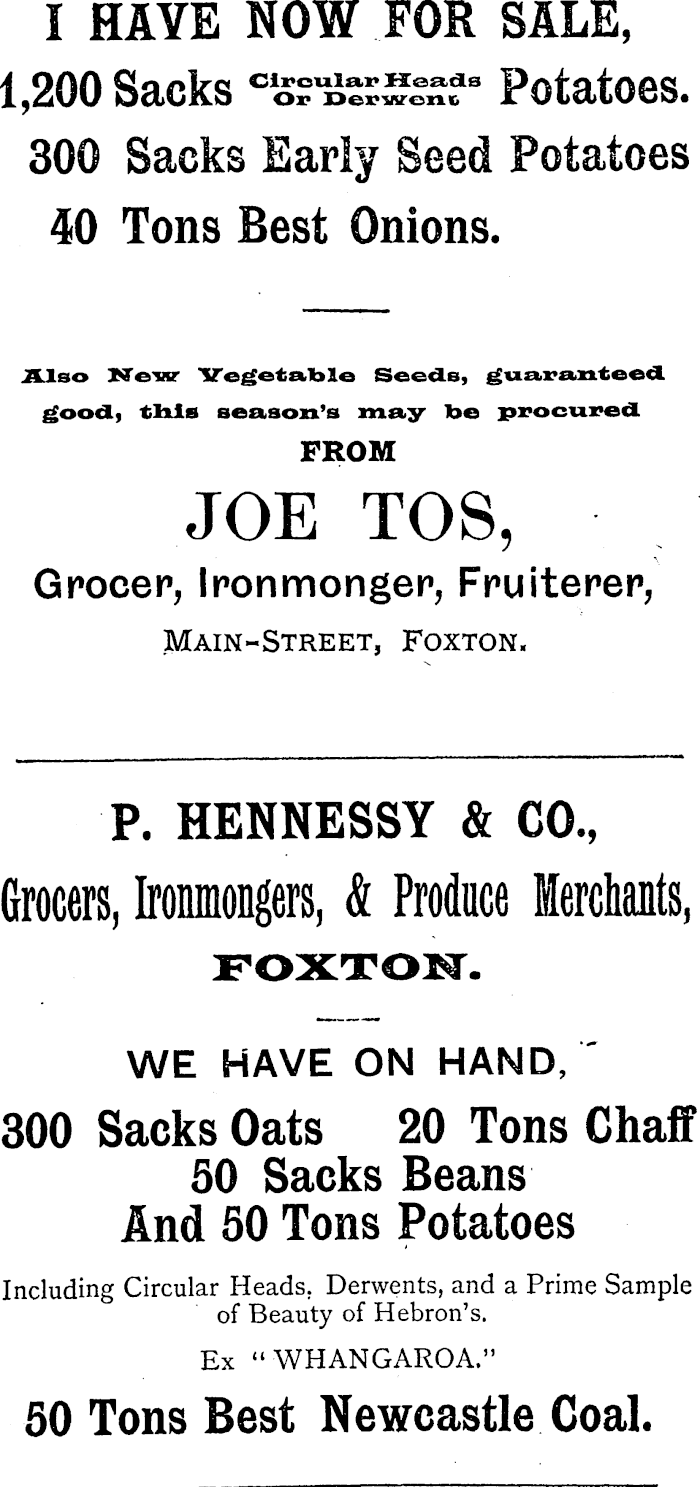 I HAVE NOW FOR SALE,

1,200 Sacks Circular Heads Or Derwent Potatoes.

300 Sacks Early Seed Potatoes

40 Tons Best Onions.

Also New Vegetable Seeds, guaranteed good, this season's may be procured

FROM

JOE TOS,

Grocer, Ironmonger, Fruiterer,

MAIN-STREET, FOXTON.

P. HENNESSY & CO.,

Grocers, Ironmongers, & Produce Merchants,

FOXTON.

WE HAVE ON HAND,

300 Sacks Oats 20 Tons Chaff

50 Sacks Beans

And 50 Tons Potatoes

Including Circular Heads, Derwents, and a Prime Sample of Beauty of Hebron's.

Ex "WHANGAROA."

50 Tons Best Newcastle Coal.